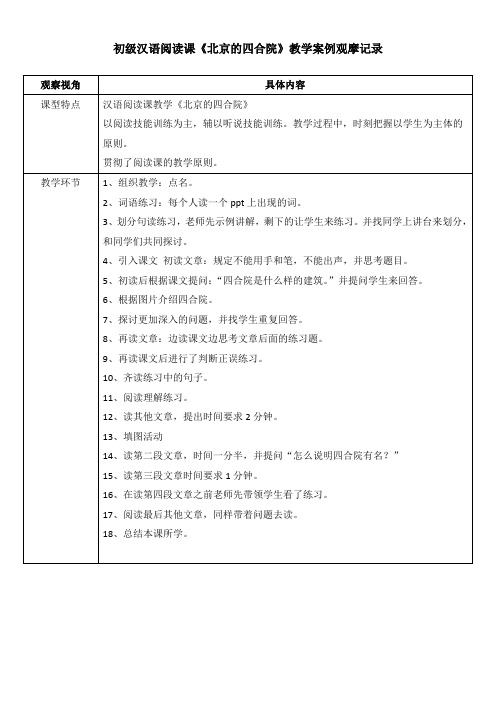 初级汉语阅读课《北京的四合院》教学案例观摩记录

| 观察视角 | 具体内容 |
|---|---|
| 课型特点 | 汉语阅读课教学《北京的四合院》<br>以阅读技能训练为主，辅以听说技能训练。教学过程中，时刻把握以学生为主体的原则。<br>贯彻了阅读课的教学原则。 |
| 教学环节 | 1、组织教学：点名。<br>2、词语练习：每个人读一个 ppt 上出现的词。<br>3、划分句读练习，老师先示例讲解，剩下的让学生来练习。并找同学上讲台来划分，和同学们共同探讨。<br>4、引入课文 初读文章：规定不能用手和笔，不能出声，并思考题目。<br>5、初读后根据课文提问：“四合院是什么样的建筑。”并提问学生来回答。<br>6、根据图片介绍四合院。<br>7、探讨更加深入的问题，并找学生重复回答。<br>8、再读文章：边读课文边思考文章后面的练习题。<br>9、再读课文后进行了判断正误练习。<br>10、齐读练习中的句子。<br>11、阅读理解练习。<br>12、读其他文章，提出时间要求 2 分钟。<br>13、填图活动<br>14、读第二段文章，时间一分半，并提问“怎么说明四合院有名？”<br>15、读第三段文章时间要求 1 分钟。<br>16、在读第四段文章之前老师先带领学生看了练习。<br>17、阅读最后其他文章，同样带着问题去读。<br>18、总结本课所学。 |